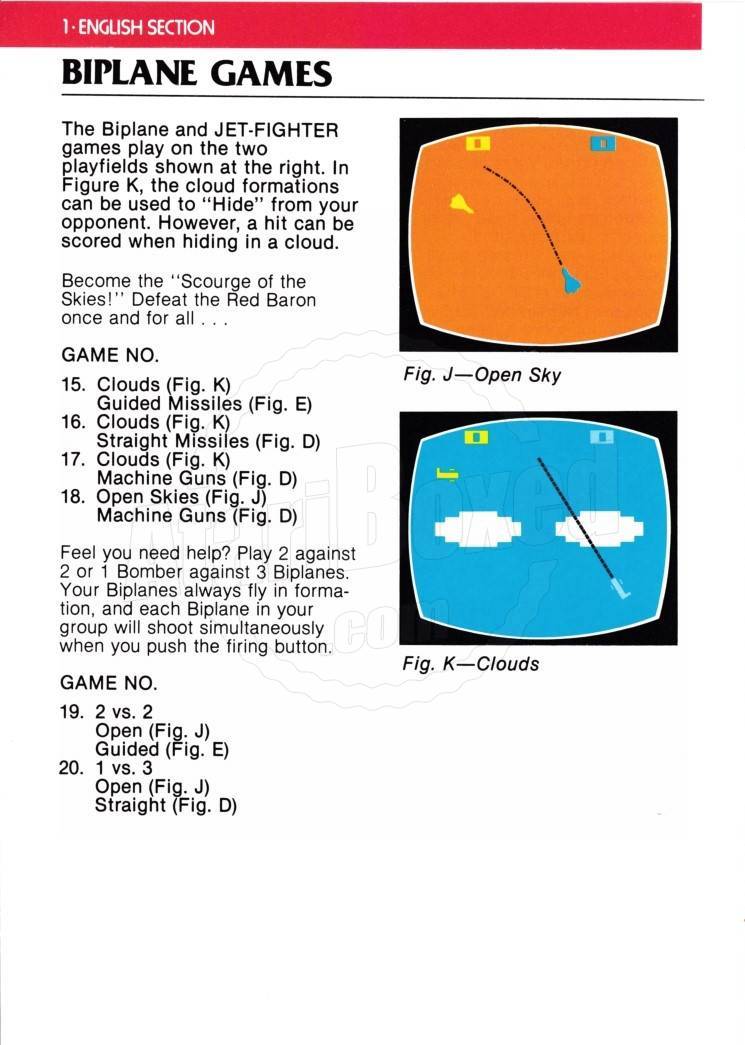 1 · ENGLISH SECTION

BIPLANE GAMES

The Biplane and JET-FIGHTER games play on the two playfields shown at the right. In Figure K, the cloud formations can be used to "Hide" from your opponent. However, a hit can be scored when hiding in a cloud.

Become the "Scourge of the Skies!" Defeat the Red Baron once and for all . . .

GAME NO.

15. Clouds (Fig. K)
Guided Missiles (Fig. E)
16. Clouds (Fig. K)
Straight Missiles (Fig. D)
17. Clouds (Fig. K)
Machine Guns (Fig. D)
18. Open Skies (Fig. J)
Machine Guns (Fig. D)

Feel you need help? Play 2 against 2 or 1 Bomber against 3 Biplanes. Your Biplanes always fly in formation, and each Biplane in your group will shoot simultaneously when you push the firing button.

GAME NO.

19. 2 vs. 2
Open (Fig. J)
Guided (Fig. E)
20. 1 vs. 3
Open (Fig. J)
Straight (Fig. D)

Fig. J—Open Sky

Fig. K—Clouds

AtariBoxed.com